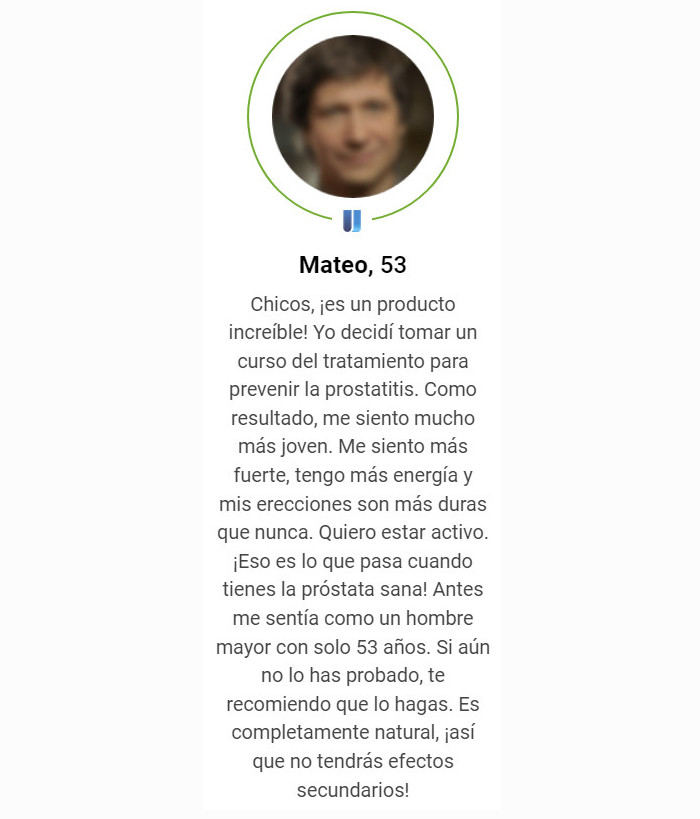 Mateo, 53

Chicos, ¡es un producto increíble! Yo decidí tomar un curso del tratamiento para prevenir la prostatitis. Como resultado, me siento mucho más joven. Me siento más fuerte, tengo más energía y mis erecciones son más duras que nunca. Quiero estar activo. ¡Eso es lo que pasa cuando tienes la próstata sana! Antes me sentía como un hombre mayor con solo 53 años. Si aún no lo has probado, te recomiendo que lo hagas. Es completamente natural, ¡así que no tendrás efectos secundarios!